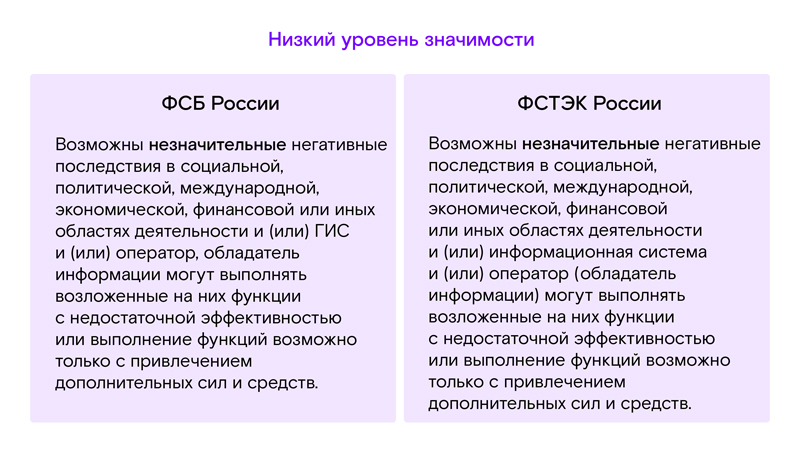 Низкий уровень значимости

ФСБ России

Возможны незначительные негативные последствия в социальной, политической, международной, экономической, финансовой или иных областях деятельности и (или) ГИС и (или) оператор, обладатель информации могут выполнять возложенные на них функции с недостаточной эффективностью или выполнение функций возможно только с привлечением дополнительных сил и средств.

ФСТЭК России

Возможны незначительные негативные последствия в социальной, политической, международной, экономической, финансовой или иных областях деятельности и (или) информационная система и (или) оператор (обладатель информации) могут выполнять возложенные на них функции с недостаточной эффективностью или выполнение функций возможно только с привлечением дополнительных сил и средств.